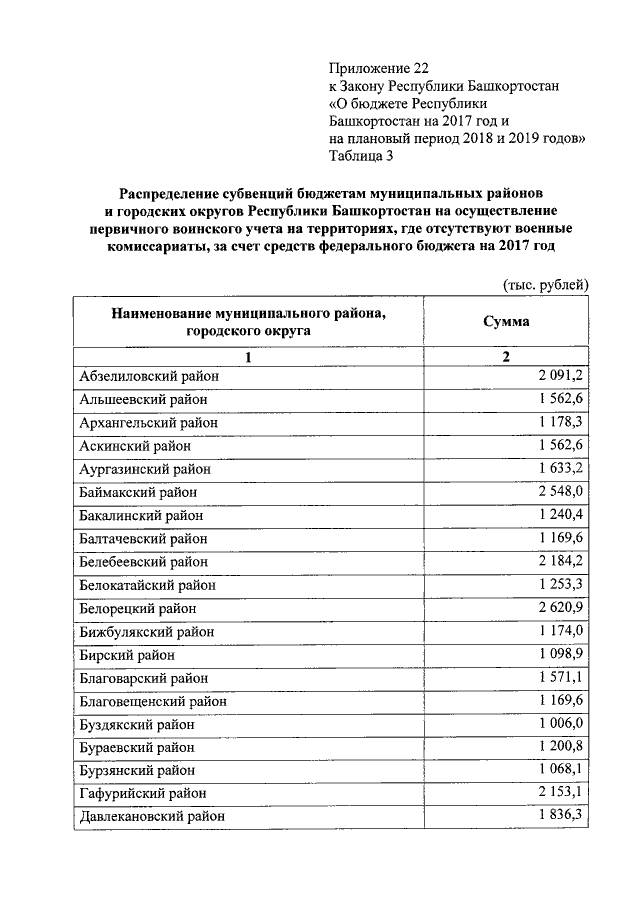 Приложение 22
к Закону Республики Башкортостан
«О бюджете Республики
Башкортостан на 2017 год и
на плановый период 2018 и 2019 годов»
Таблица 3

Распределение субвенций бюджетам муниципальных районов и городских округов Республики Башкортостан на осуществление первичного воинского учета на территориях, где отсутствуют военные комиссариаты, за счет средств федерального бюджета на 2017 год

(тыс. рублей)

| Наименование муниципального района, городского округа | Сумма |
|---|---|
| 1 | 2 |
| Абзелиловский район | 2 091,2 |
| Альшеевский район | 1 562,6 |
| Архангельский район | 1 178,3 |
| Аскинский район | 1 562,6 |
| Аургазинский район | 1 633,2 |
| Баймакский район | 2 548,0 |
| Бакалинский район | 1 240,4 |
| Балтачевский район | 1 169,6 |
| Белебеевский район | 2 184,2 |
| Белокатайский район | 1 253,3 |
| Белорецкий район | 2 620,9 |
| Бижбулякский район | 1 174,0 |
| Бирский район | 1 098,9 |
| Благоварский район | 1 571,1 |
| Благовещенский район | 1 169,6 |
| Буздякский район | 1 006,0 |
| Бураевский район | 1 200,8 |
| Бурзянский район | 1 068,1 |
| Гафурийский район | 2 153,1 |
| Давлекановский район | 1 836,3 |